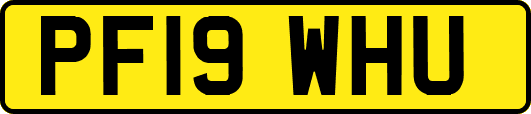 PF19 WHU